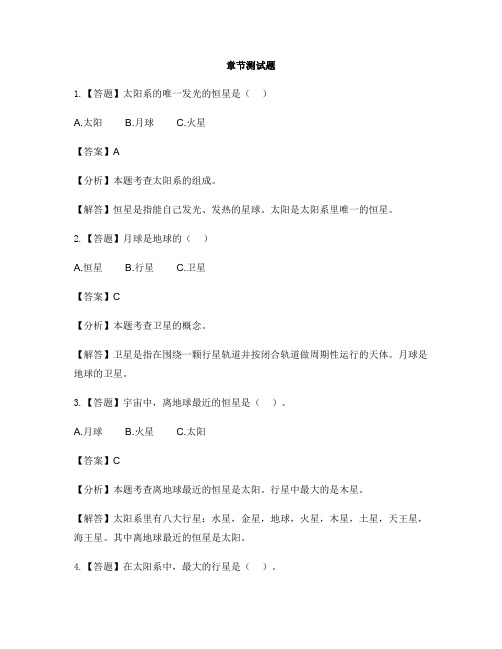 章节测试题

1.【答题】太阳系的唯一发光的恒星是（　）

A.太阳　　B.月球　　C.火星

【答案】A

【分析】本题考查太阳系的组成。

【解答】恒星是指能自己发光、发热的星球。太阳是太阳系里唯一的恒星。

2.【答题】月球是地球的（　）

A.恒星　　B.行星　　C.卫星

【答案】C

【分析】本题考查卫星的概念。

【解答】卫星是指在围绕一颗行星轨道并按闭合轨道做周期性运行的天体。月球是地球的卫星。

3.【答题】宇宙中，离地球最近的恒星是（　）。

A.月球　　B.火星　　C.太阳

【答案】C

【分析】本题考查离地球最近的恒星是太阳。行星中最大的是木星。

【解答】太阳系里有八大行星：水星，金星，地球，火星，木星，土星，天王星，海王星。其中离地球最近的恒星是太阳。

4.【答题】在太阳系中，最大的行星是（　）。